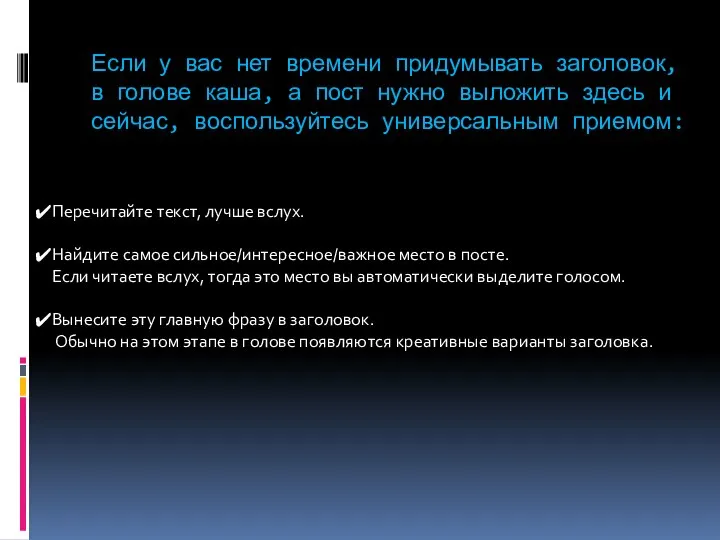 Если у вас нет времени придумывать заголовок, в голове каша, а пост нужно выложить здесь и сейчас, воспользуйтесь универсальным приемом:

✔Перечитайте текст, лучше вслух.

✔Найдите самое сильное/интересное/важное место в посте.
Если читаете вслух, тогда это место вы автоматически выделите голосом.

✔Вынесите эту главную фразу в заголовок.
Обычно на этом этапе в голове появляются креативные варианты заголовка.